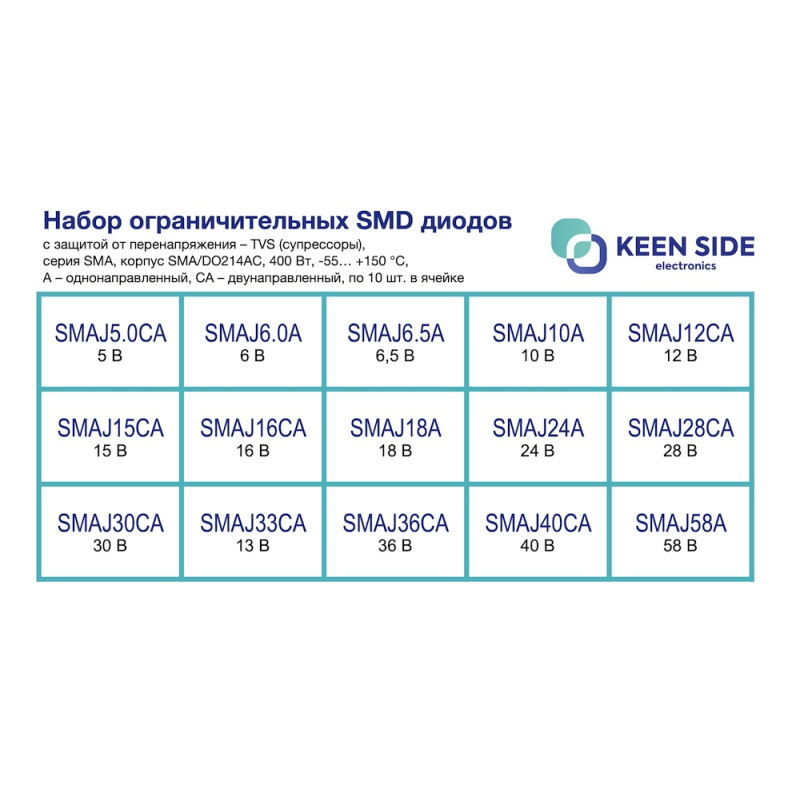 Набор ограничительных SMD диодов
с защитой от перенапряжения – TVS (супрессоры), серия SMA, корпус SMA/DO214AC, 400 Вт, -55… +150 °C, A – однонаправленный, CA – двунаправленный, по 10 шт. в ячейке

KEEN SIDE
electronics

| SMAJ5.0CA 5 В | SMAJ6.0A 6 В | SMAJ6.5A 6,5 В | SMAJ10A 10 В | SMAJ12CA 12 В |
|---|---|---|---|---|
| SMAJ15CA 15 В | SMAJ16CA 16 В | SMAJ18A 18 В | SMAJ24A 24 В | SMAJ28CA 28 В |
| SMAJ30CA 30 В | SMAJ33CA 13 В | SMAJ36CA 36 В | SMAJ40CA 40 В | SMAJ58A 58 В |